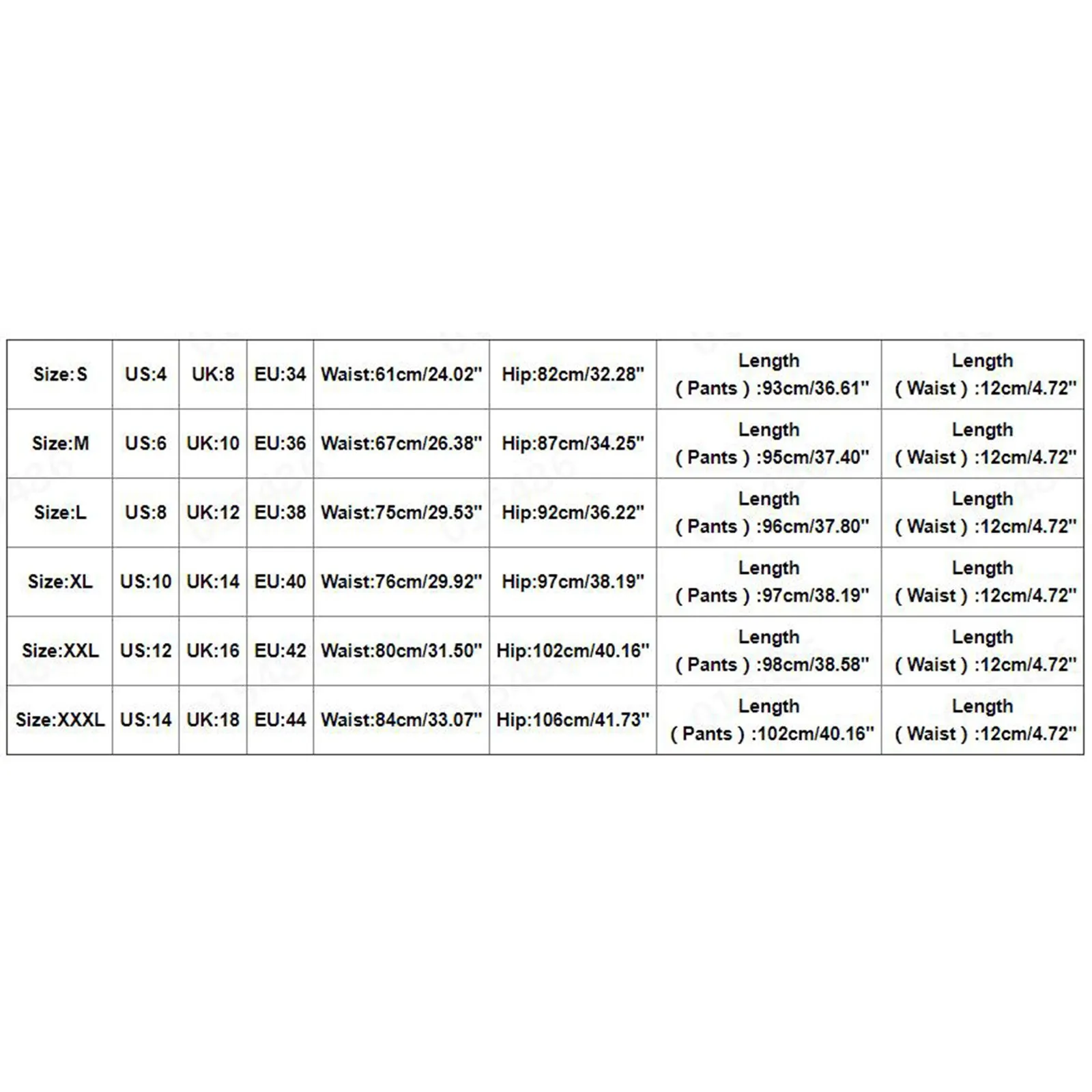 | Size:S | US:4 | UK:8 | EU:34 | Waist:61cm/24.02" | Hip:82cm/32.28" | Length ( Pants ) :93cm/36.61" | Length ( Waist ) :12cm/4.72" |
|---|---|---|---|---|---|---|---|
| Size:M | US:6 | UK:10 | EU:36 | Waist:67cm/26.38" | Hip:87cm/34.25" | Length ( Pants ) :95cm/37.40" | Length ( Waist ) :12cm/4.72" |
| Size:L | US:8 | UK:12 | EU:38 | Waist:75cm/29.53" | Hip:92cm/36.22" | Length ( Pants ) :96cm/37.80" | Length ( Waist ) :12cm/4.72" |
| Size:XL | US:10 | UK:14 | EU:40 | Waist:76cm/29.92" | Hip:97cm/38.19" | Length ( Pants ) :97cm/38.19" | Length ( Waist ) :12cm/4.72" |
| Size:XXL | US:12 | UK:16 | EU:42 | Waist:80cm/31.50" | Hip:102cm/40.16" | Length ( Pants ) :98cm/38.58" | Length ( Waist ) :12cm/4.72" |
| Size:XXXL | US:14 | UK:18 | EU:44 | Waist:84cm/33.07" | Hip:106cm/41.73" | Length ( Pants ) :102cm/40.16" | Length ( Waist ) :12cm/4.72" |